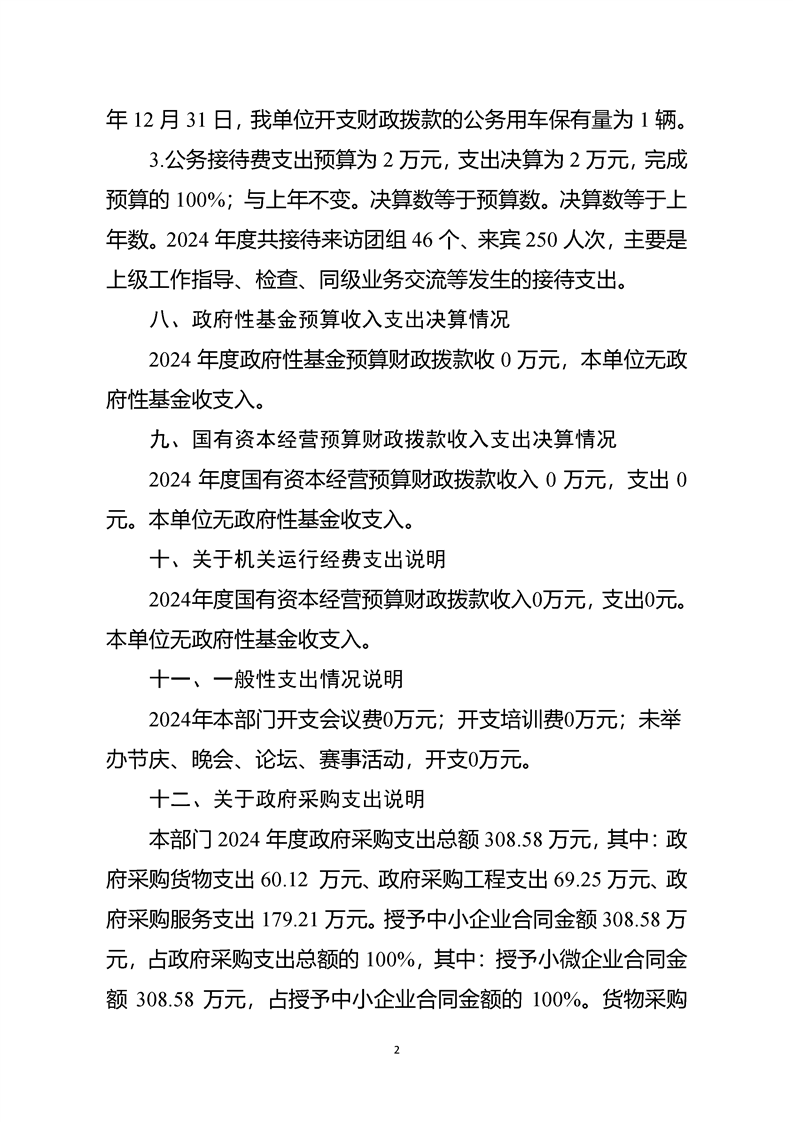 年 12 月 31 日，我单位开支财政拨款的公务用车保有量为 1 辆。

3.公务接待费支出预算为 2 万元，支出决算为 2 万元，完成预算的 100%；与上年不变。决算数等于预算数。决算数等于上年数。2024 年度共接待来访团组 46 个、来宾 250 人次，主要是上级工作指导、检查、同级业务交流等发生的接待支出。

八、政府性基金预算收入支出决算情况

2024 年度政府性基金预算财政拨款收 0 万元，本单位无政府性基金收支入。

九、国有资本经营预算财政拨款收入支出决算情况

2024 年度国有资本经营预算财政拨款收入 0 万元，支出 0 元。本单位无政府性基金收支入。

十、关于机关运行经费支出说明

2024年度国有资本经营预算财政拨款收入0万元，支出0元。本单位无政府性基金收支入。

十一、一般性支出情况说明

2024年本部门开支会议费0万元；开支培训费0万元；未举办节庆、晚会、论坛、赛事活动，开支0万元。

十二、关于政府采购支出说明

本部门 2024 年度政府采购支出总额 308.58 万元，其中：政府采购货物支出 60.12 万元、政府采购工程支出 69.25 万元、政府采购服务支出 179.21 万元。授予中小企业合同金额 308.58 万元，占政府采购支出总额的 100%，其中：授予小微企业合同金额 308.58 万元，占授予中小企业合同金额的 100%。货物采购

2